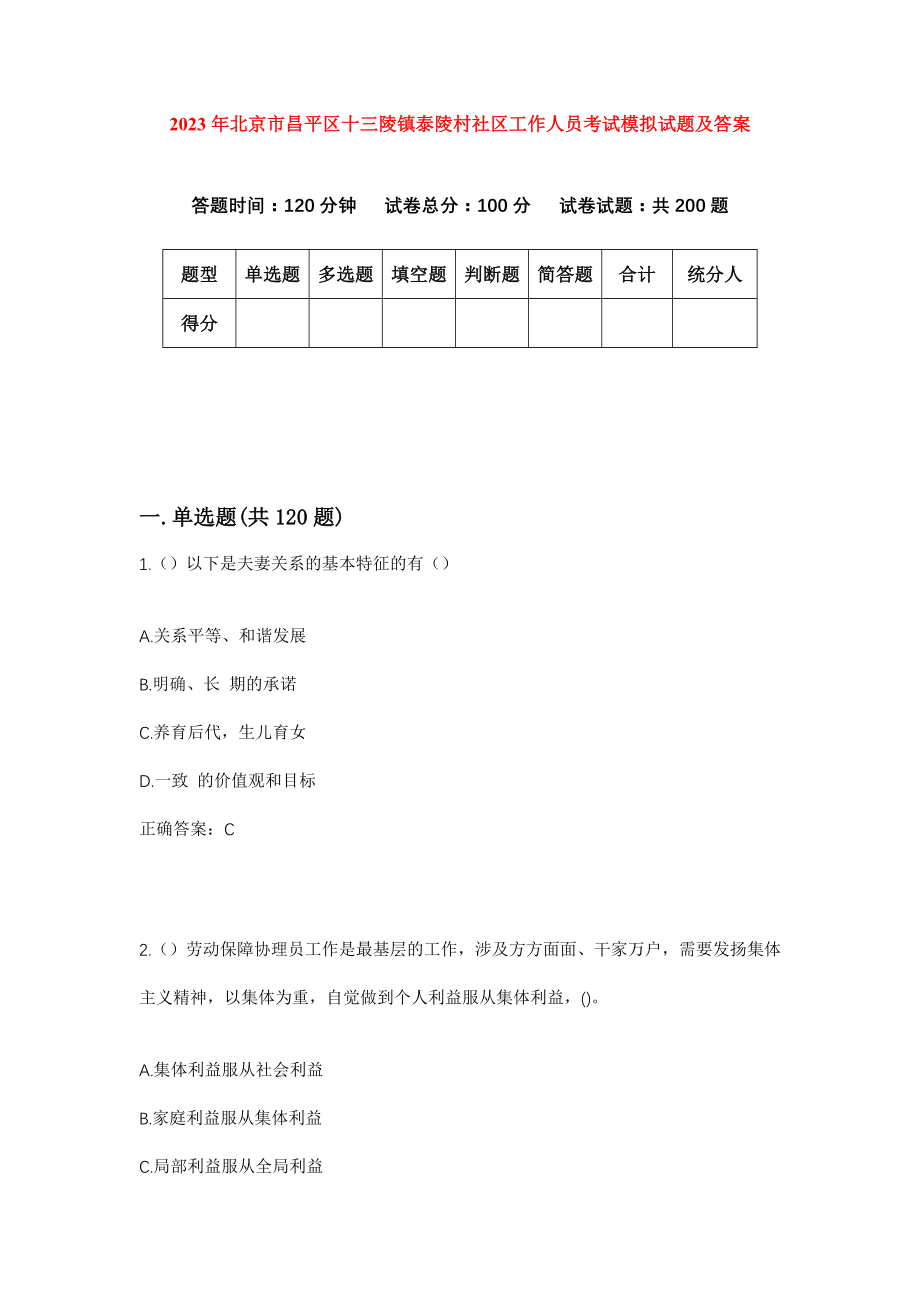 2023年北京市昌平区十三陵镇泰陵村社区工作人员考试模拟试题及答案

答题时间：120分钟　试卷总分：100分　试卷试题：共200题

| 题型 | 单选题 | 多选题 | 填空题 | 判断题 | 简答题 | 合计 | 统分人 |
|---|---|---|---|---|---|---|---|
| 得分 | | | | | | | |

一.单选题(共120题)

1.（）以下是夫妻关系的基本特征的有（）

A.关系平等、和谐发展

B.明确、长 期的承诺

C.养育后代，生儿育女

D.一致 的价值观和目标

正确答案：C

2.（）劳动保障协理员工作是最基层的工作，涉及方方面面、千家万户，需要发扬集体主义精神，以集体为重，自觉做到个人利益服从集体利益，()。

A.集体利益服从社会利益

B.家庭利益服从集体利益

C.局部利益服从全局利益